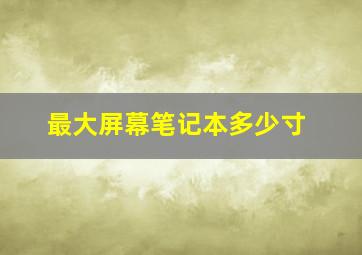 最大屏幕笔记本多少寸